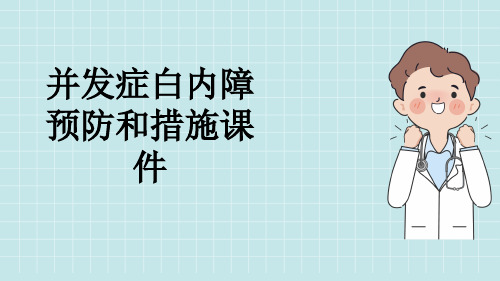 并发症白内障预防和措施课件